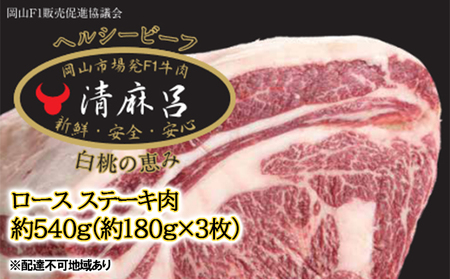 岡山F1販売促進協議会

ヘルシービーフ

岡山市場発F1牛肉

清麻呂

新鮮・安全・安心

白桃の恵み

ロース ステーキ肉
約540g(約180g×3枚)

※配達不可地域あり